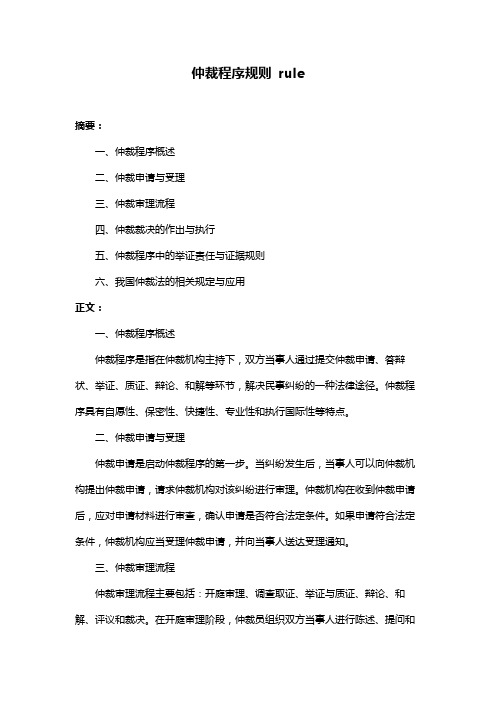 仲裁程序规则 rule

摘要：

一、仲裁程序概述

二、仲裁申请与受理

三、仲裁审理流程

四、仲裁裁决的作出与执行

五、仲裁程序中的举证责任与证据规则

六、我国仲裁法的相关规定与应用

正文：

一、仲裁程序概述

仲裁程序是指在仲裁机构主持下，双方当事人通过提交仲裁申请、答辩状、举证、质证、辩论、和解等环节，解决民事纠纷的一种法律途径。仲裁程序具有自愿性、保密性、快捷性、专业性和执行国际性等特点。

二、仲裁申请与受理

仲裁申请是启动仲裁程序的第一步。当纠纷发生后，当事人可以向仲裁机构提出仲裁申请，请求仲裁机构对该纠纷进行审理。仲裁机构在收到仲裁申请后，应对申请材料进行审查，确认申请是否符合法定条件。如果申请符合法定条件，仲裁机构应当受理仲裁申请，并向当事人送达受理通知。

三、仲裁审理流程

仲裁审理流程主要包括：开庭审理、调查取证、举证与质证、辩论、和解、评议和裁决。在开庭审理阶段，仲裁员组织双方当事人进行陈述、提问和